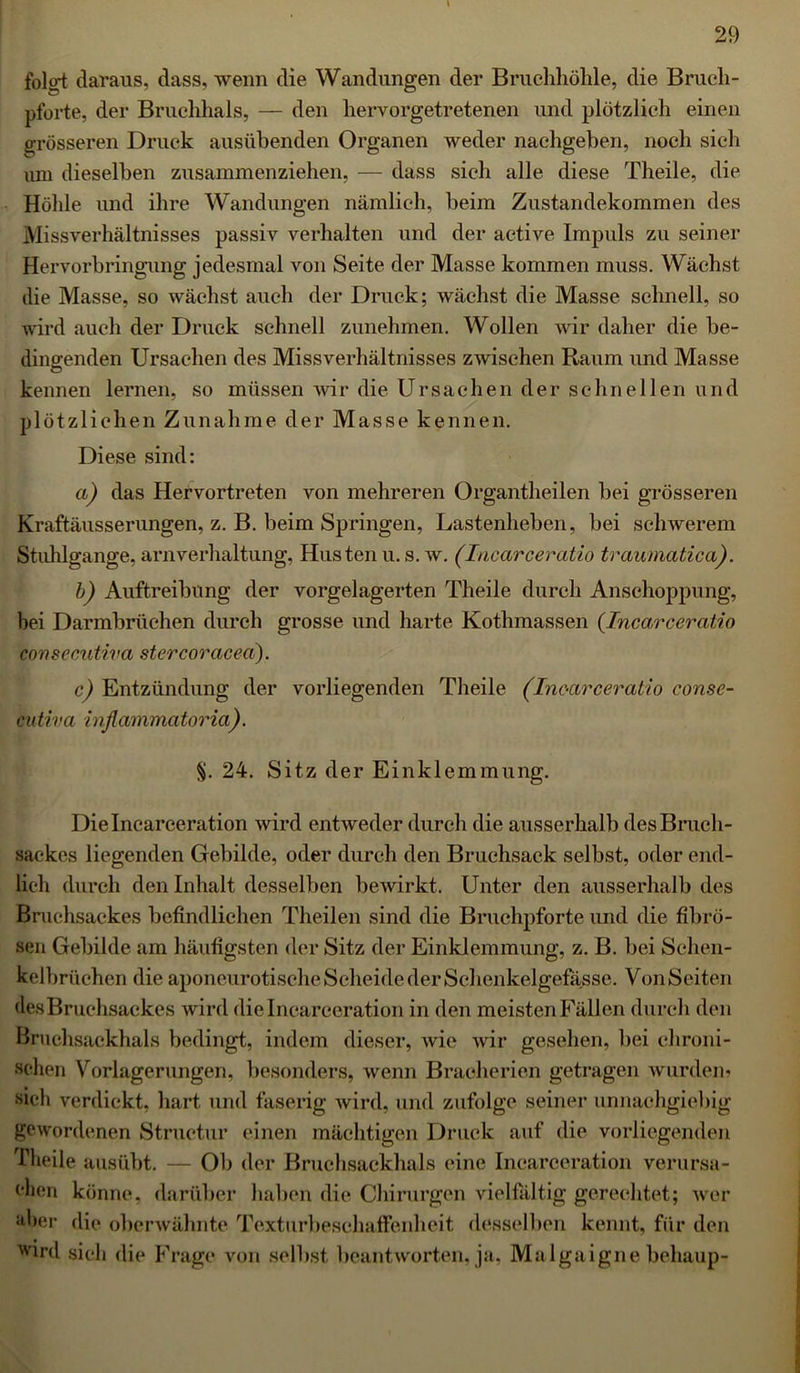 29

folgt daraus, dass, wenn die Wandungen der Bruchhöhle, die Bruchpforte, der Bruchhals, — den hervorgetretenen und plötzlich einen grösseren Druck ausübenden Organen weder nachgeben, noch sich um dieselben zusammenziehen, — dass sich alle diese Theile, die Höhle und ihre Wandungen nämlich, beim Zustandekommen des Missverhältnisses passiv verhalten und der active Impuls zu seiner Hervorbringung jedesmal von Seite der Masse kommen muss. Wächst die Masse, so wächst auch der Druck; wächst die Masse schnell, so wird auch der Druck schnell zunehmen. Wollen wir daher die bedingenden Ursachen des Missverhältnisses zwischen Raum und Masse kennen lernen, so müssen wir die Ursachen der schnellen und plötzlichen Zunahme der Masse kennen.

Diese sind:

a) das Hervortreten von mehreren Organtheilen bei grösseren Kraftäusserungen, z. B. beim Springen, Lastenheben, bei schwerem Stuhlgange, arnverhaltung, Husten u. s. w. (Incarceratio traumatica).

b) Auftreibung der vorgelagerten Theile durch Anschoppung, bei Darmbrüchen durch grosse und harte Kothmassen (Incarceratio consecutiva stercoracea).

c) Entzündung der vorliegenden Theile (Incarceratio consecutiva inflammatoria).

§. 24. Sitz der Einklemmung.

Die Incarceration wird entweder durch die ausserhalb des Bruchsackes liegenden Gebilde, oder durch den Bruchsack selbst, oder endlich durch den Inhalt desselben bewirkt. Unter den ausserhalb des Bruchsackes befindlichen Theilen sind die Bruchpforte und die fibrösen Gebilde am häufigsten der Sitz der Einklemmung, z. B. bei Schenkelbrüchen die aponeurotische Scheide der Schenkelgefässe. Von Seiten des Bruchsackes wird die Incarceration in den meisten Fällen durch den Bruchsackhals bedingt, indem dieser, wie wir gesehen, bei chronischen Vorlagerungen, besonders, wenn Bracherien getragen wurden, sich verdickt, hart und faserig wird, und zufolge seiner unnachgiebig gewordenen Structur einen mächtigen Druck auf die vorliegenden Theile ausübt. — Ob der Bruchsackhals eine Incarceration verursachen könne, darüber haben die Chirurgen vielfältig gerechtet; wer aber die oberwähnte Texturbeschaffenheit desselben kennt, für den wird sich die Frage von selbst beantworten, ja, Malgaigne behaup-